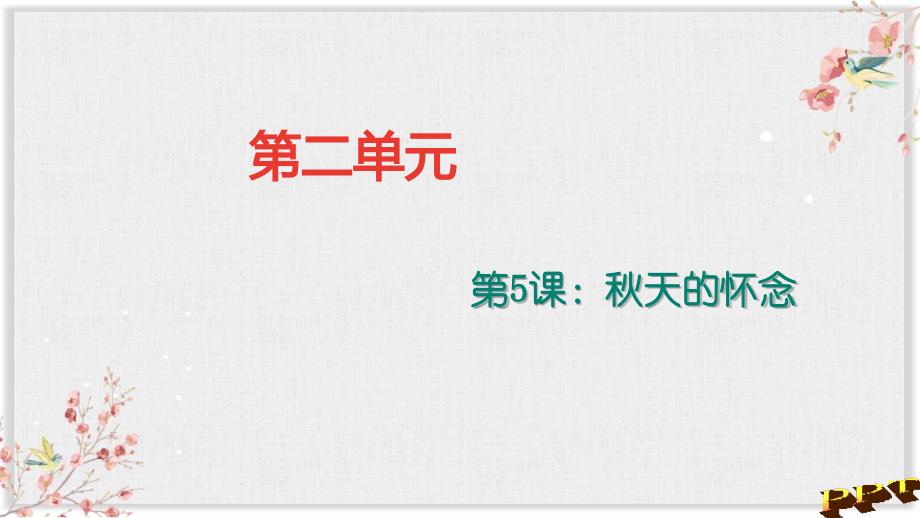 第二单元

第5课：秋天的怀念

PPT